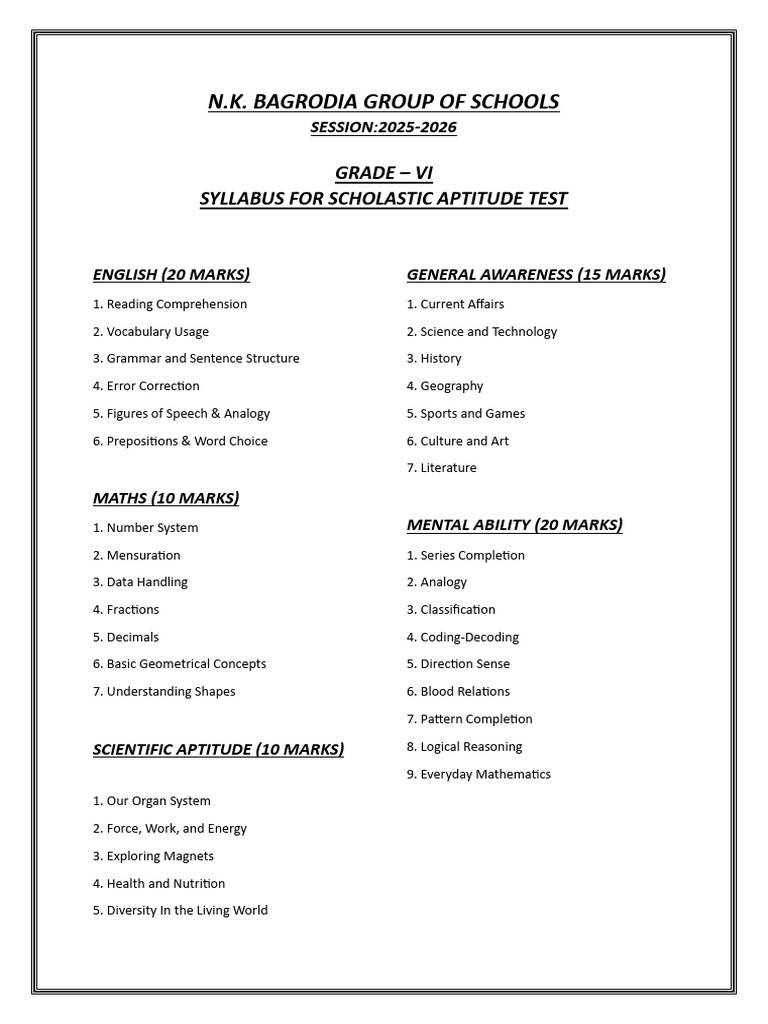 N.K. BAGRODIA GROUP OF SCHOOLS
SESSION:2025-2026

GRADE – VI
SYLLABUS FOR SCHOLASTIC APTITUDE TEST

ENGLISH (20 MARKS)
1. Reading Comprehension
2. Vocabulary Usage
3. Grammar and Sentence Structure
4. Error Correction
5. Figures of Speech & Analogy
6. Prepositions & Word Choice

MATHS (10 MARKS)
1. Number System
2. Mensuration
3. Data Handling
4. Fractions
5. Decimals
6. Basic Geometrical Concepts
7. Understanding Shapes

SCIENTIFIC APTITUDE (10 MARKS)
1. Our Organ System
2. Force, Work, and Energy
3. Exploring Magnets
4. Health and Nutrition
5. Diversity In the Living World

GENERAL AWARENESS (15 MARKS)
1. Current Affairs
2. Science and Technology
3. History
4. Geography
5. Sports and Games
6. Culture and Art
7. Literature

MENTAL ABILITY (20 MARKS)
1. Series Completion
2. Analogy
3. Classification
4. Coding-Decoding
5. Direction Sense
6. Blood Relations
7. Pattern Completion
8. Logical Reasoning
9. Everyday Mathematics